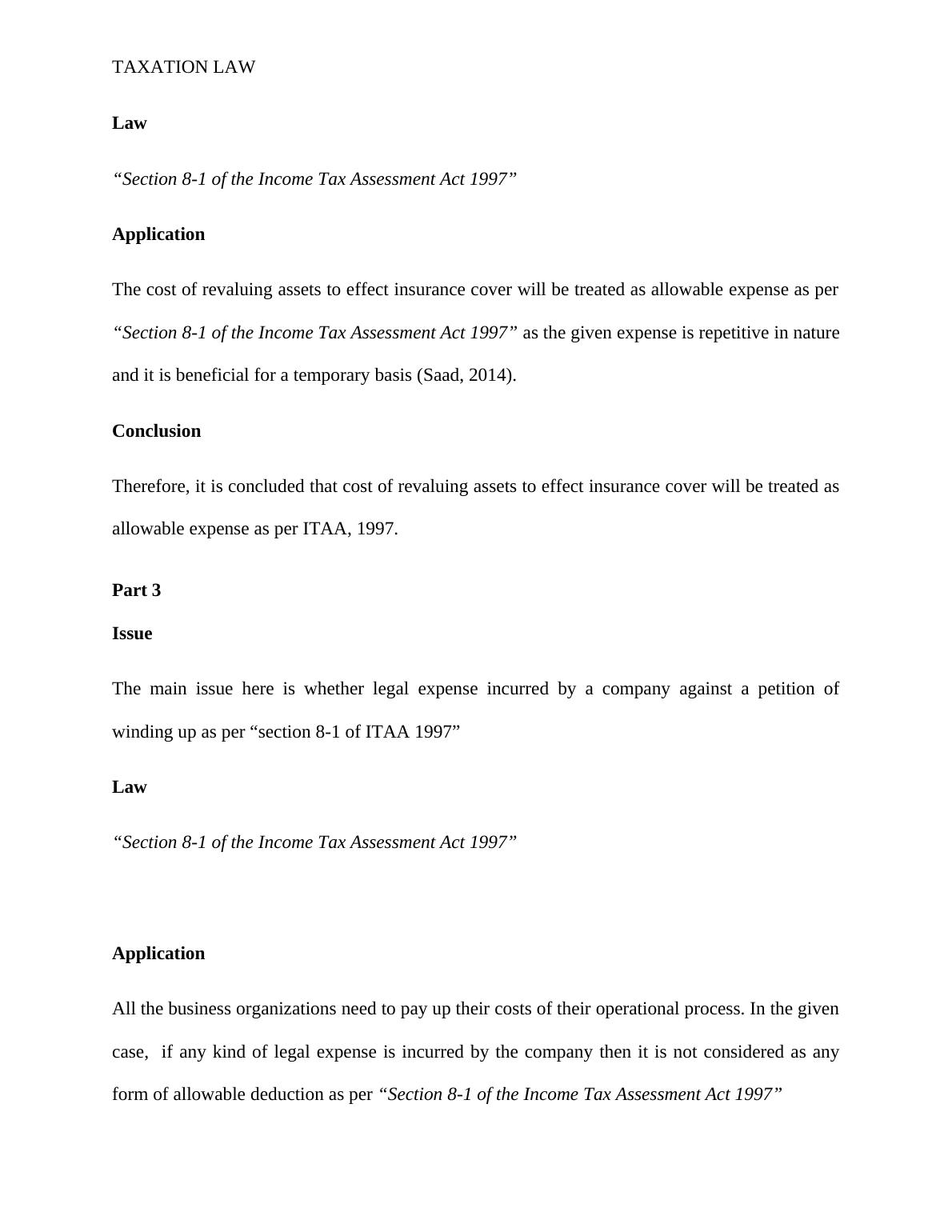 TAXATION LAW

Law

“Section 8-1 of the Income Tax Assessment Act 1997”

Application

The cost of revaluing assets to effect insurance cover will be treated as allowable expense as per “Section 8-1 of the Income Tax Assessment Act 1997” as the given expense is repetitive in nature and it is beneficial for a temporary basis (Saad, 2014).

Conclusion

Therefore, it is concluded that cost of revaluing assets to effect insurance cover will be treated as allowable expense as per ITAA, 1997.

Part 3

Issue

The main issue here is whether legal expense incurred by a company against a petition of winding up as per “section 8-1 of ITAA 1997”

Law

“Section 8-1 of the Income Tax Assessment Act 1997”

Application

All the business organizations need to pay up their costs of their operational process. In the given case, if any kind of legal expense is incurred by the company then it is not considered as any form of allowable deduction as per “Section 8-1 of the Income Tax Assessment Act 1997”